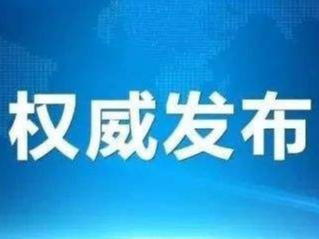 权威发布